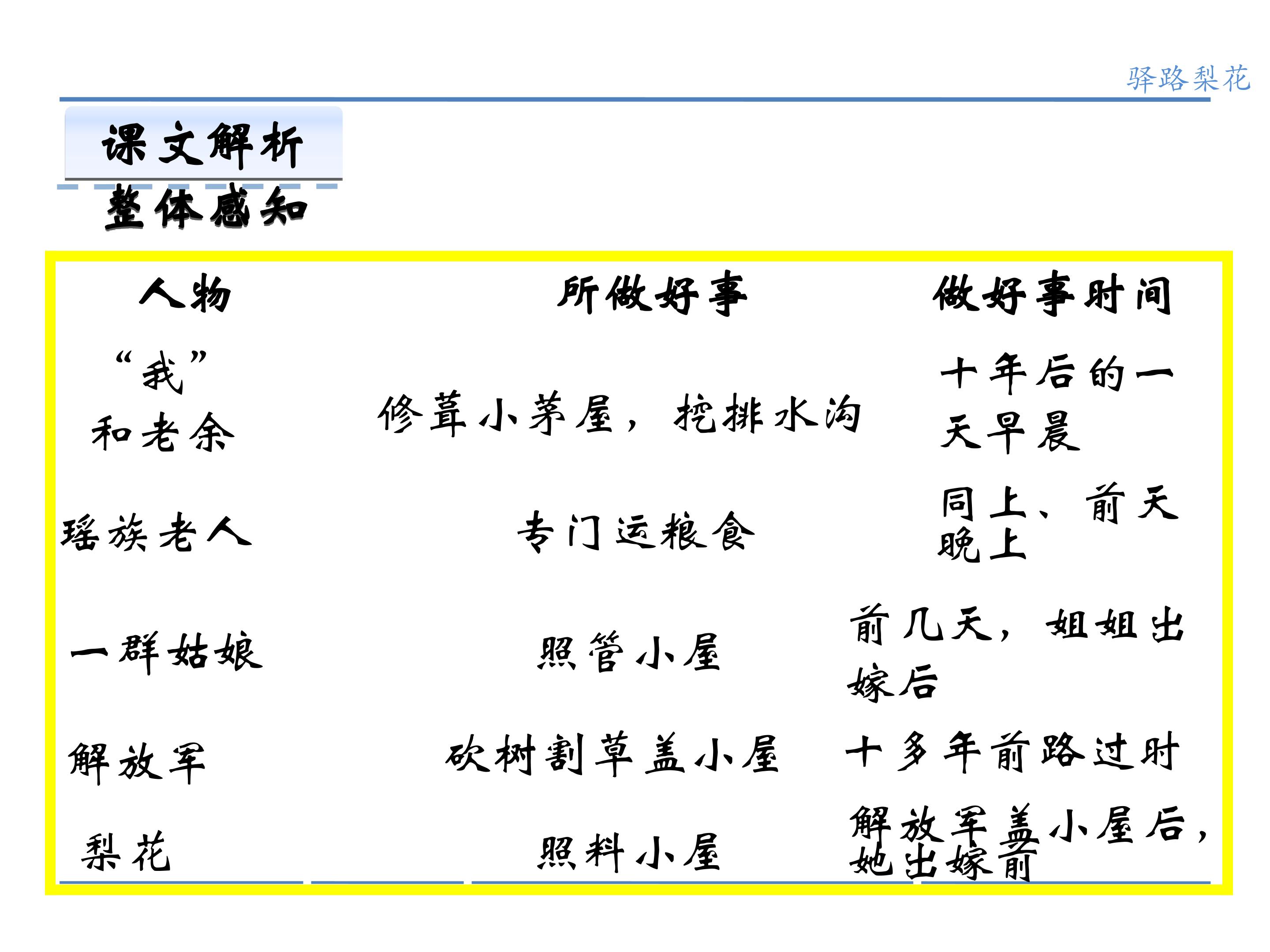 驿路梨花

课文解析

整体感知

| 人物 | 所做好事 | 做好事时间 |
|---|---|---|
| “我”和老余 | 修葺小茅屋，挖排水沟 | 十年后的一天早晨 |
| 瑶族老人 | 专门运粮食 | 同上、前天晚上 |
| 一群姑娘 | 照管小屋 | 前几天，姐姐出嫁后 |
| 解放军 | 砍树割草盖小屋 | 十多年前路过时 |
| 梨花 | 照料小屋 | 解放军盖小屋后，她出嫁前 |